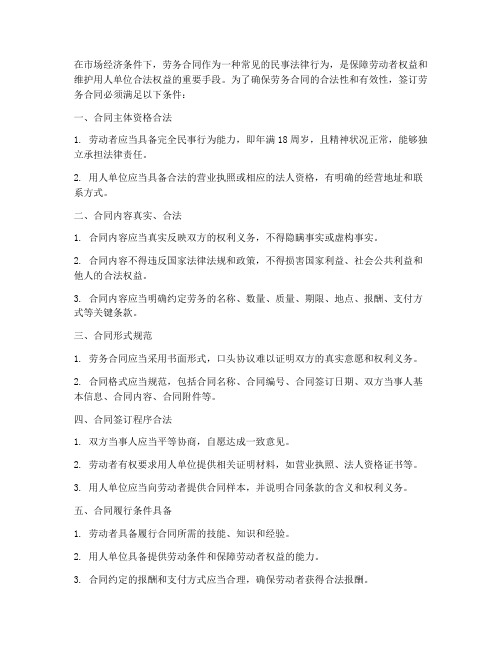 在市场经济条件下，劳务合同作为一种常见的民事法律行为，是保障劳动者权益和维护用人单位合法权益的重要手段。为了确保劳务合同的合法性和有效性，签订劳务合同必须满足以下条件：

一、合同主体资格合法

1. 劳动者应当具备完全民事行为能力，即年满18周岁，且精神状况正常，能够独立承担法律责任。

2. 用人单位应当具备合法的营业执照或相应的法人资格，有明确的经营地址和联系方式。

二、合同内容真实、合法

1. 合同内容应当真实反映双方的权利义务，不得隐瞒事实或虚构事实。

2. 合同内容不得违反国家法律法规和政策，不得损害国家利益、社会公共利益和他人的合法权益。

3. 合同内容应当明确约定劳务的名称、数量、质量、期限、地点、报酬、支付方式等关键条款。

三、合同形式规范

1. 劳务合同应当采用书面形式，口头协议难以证明双方的真实意愿和权利义务。

2. 合同格式应当规范，包括合同名称、合同编号、合同签订日期、双方当事人基本信息、合同内容、合同附件等。

四、合同签订程序合法

1. 双方当事人应当平等协商，自愿达成一致意见。

2. 劳动者有权要求用人单位提供相关证明材料，如营业执照、法人资格证书等。

3. 用人单位应当向劳动者提供合同样本，并说明合同条款的含义和权利义务。

五、合同履行条件具备

1. 劳动者具备履行合同所需的技能、知识和经验。

2. 用人单位具备提供劳动条件和保障劳动者权益的能力。

3. 合同约定的报酬和支付方式应当合理，确保劳动者获得合法报酬。